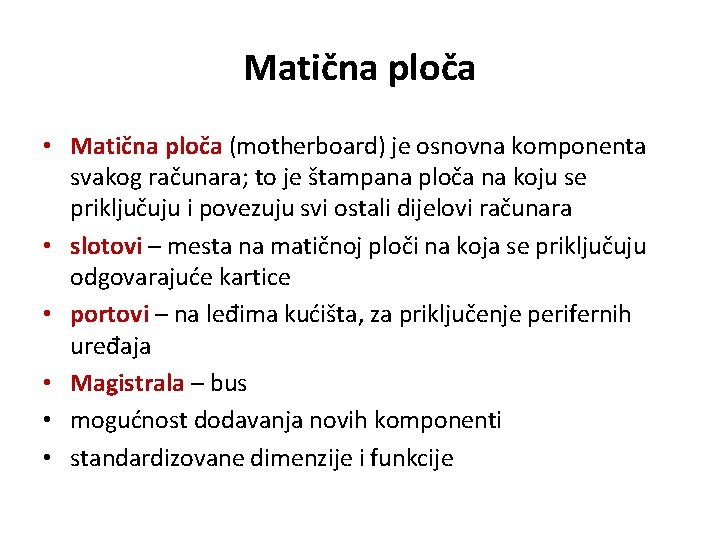 Matična ploča

• Matična ploča (motherboard) je osnovna komponenta svakog računara; to je štampana ploča na koju se priključuju i povezuju svi ostali dijelovi računara
• slotovi – mesta na matičnoj ploči na koja se priključuju odgovarajuće kartice
• portovi – na leđima kućišta, za priključenje perifernih uređaja
• Magistrala – bus
• mogućnost dodavanja novih komponenti
• standardizovane dimenzije i funkcije